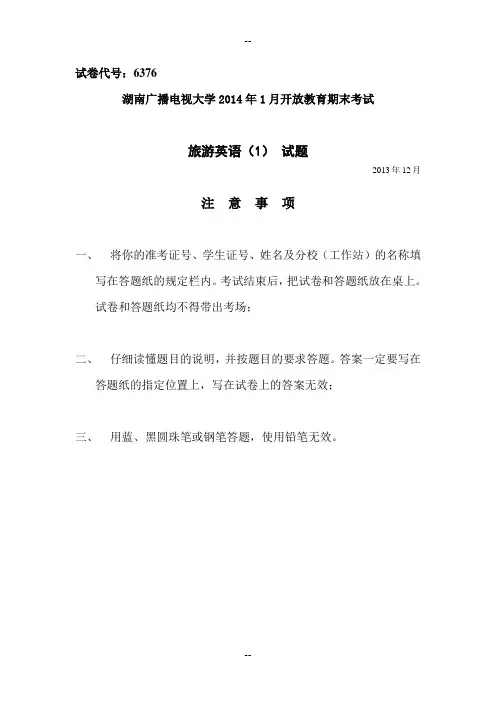 --

试卷代号：6376

湖南广播电视大学 2014 年 1 月开放教育期末考试

旅游英语（1） 试题

2013 年 12 月

注 意 事 项

一、 将你的准考证号、学生证号、姓名及分校（工作站）的名称填写在答题纸的规定栏内。考试结束后，把试卷和答题纸放在桌上。试卷和答题纸均不得带出考场；

二、 仔细读懂题目的说明，并按题目的要求答题。答案一定要写在答题纸的指定位置上，写在试卷上的答案无效；

三、 用蓝、黑圆珠笔或钢笔答题，使用铅笔无效。

--